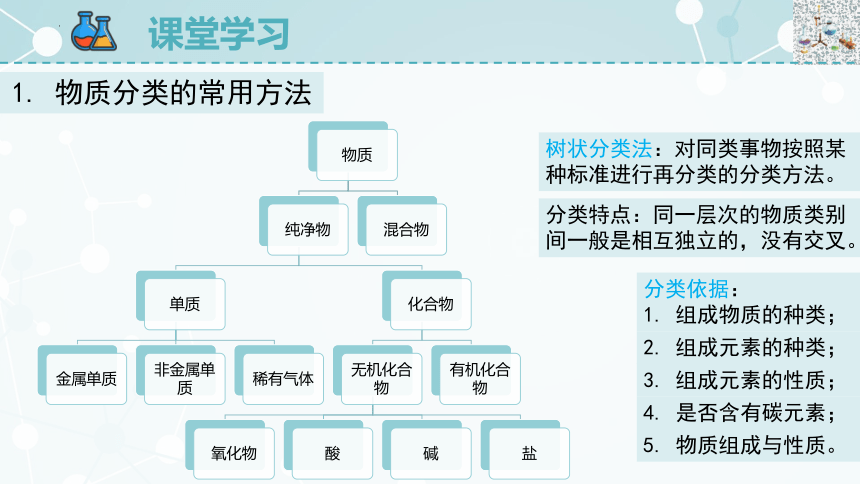 课堂学习

1. 物质分类的常用方法

物质

纯净物

混合物

单质

化合物

金属单质

非金属单质

稀有气体

无机化合物

有机化合物

氧化物

酸

碱

盐

树状分类法：对同类事物按照某种标准进行再分类的分类方法。

分类特点：同一层次的物质类别间一般是相互独立的，没有交叉。

分类依据：
1. 组成物质的种类；
2. 组成元素的种类；
3. 组成元素的性质；
4. 是否含有碳元素；
5. 物质组成与性质。